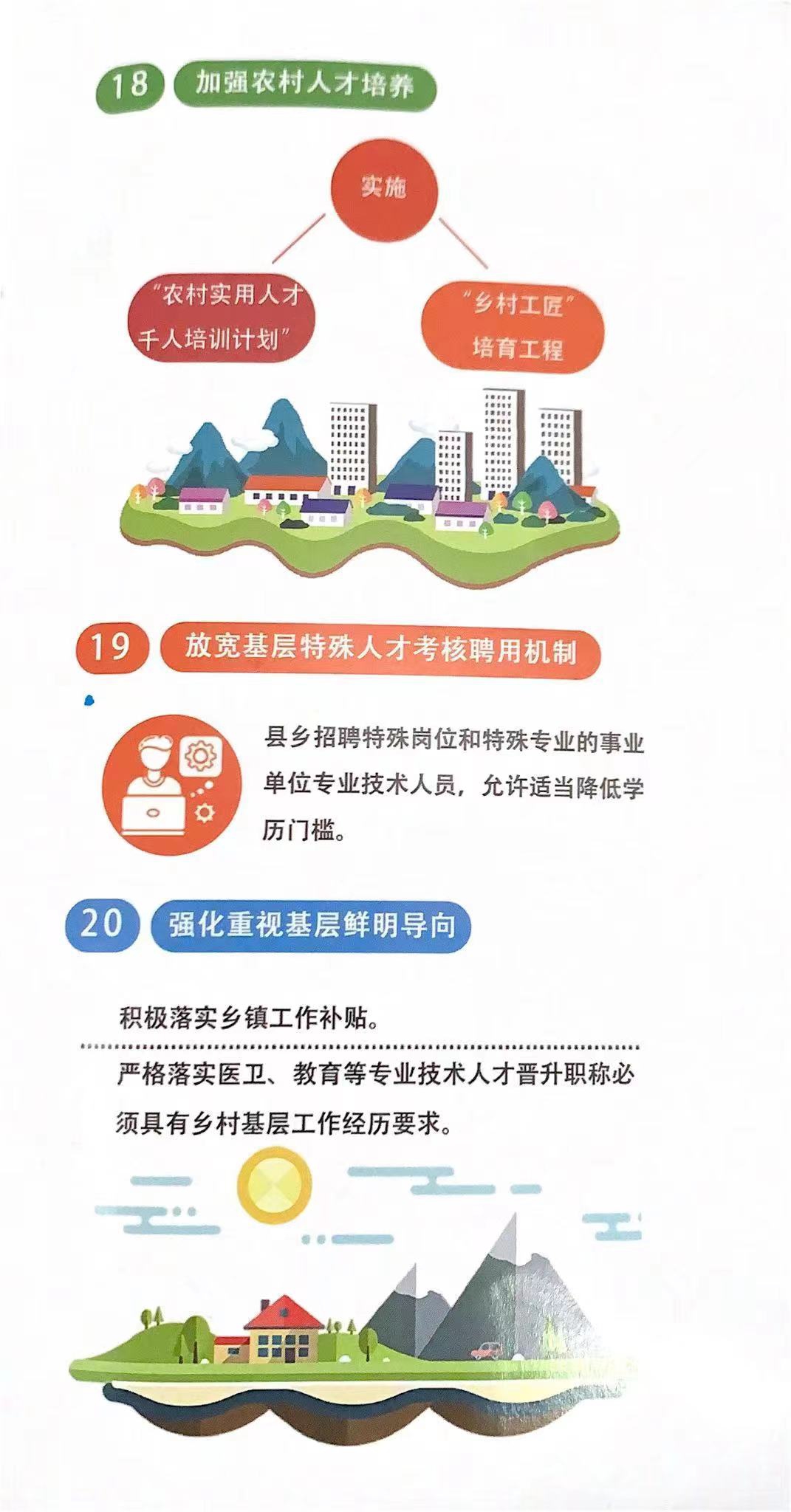 18 加强农村人才培养

实施

“农村实用人才千人培训计划”

“乡村工匠”培育工程

19 放宽基层特殊人才考核聘用机制

县乡招聘特殊岗位和特殊专业的事业单位专业技术人员，允许适当降低学历门槛。

20 强化重视基层鲜明导向

积极落实乡镇工作补贴。

严格落实医卫、教育等专业技术人才晋升职称必须具有乡村基层工作经历要求。